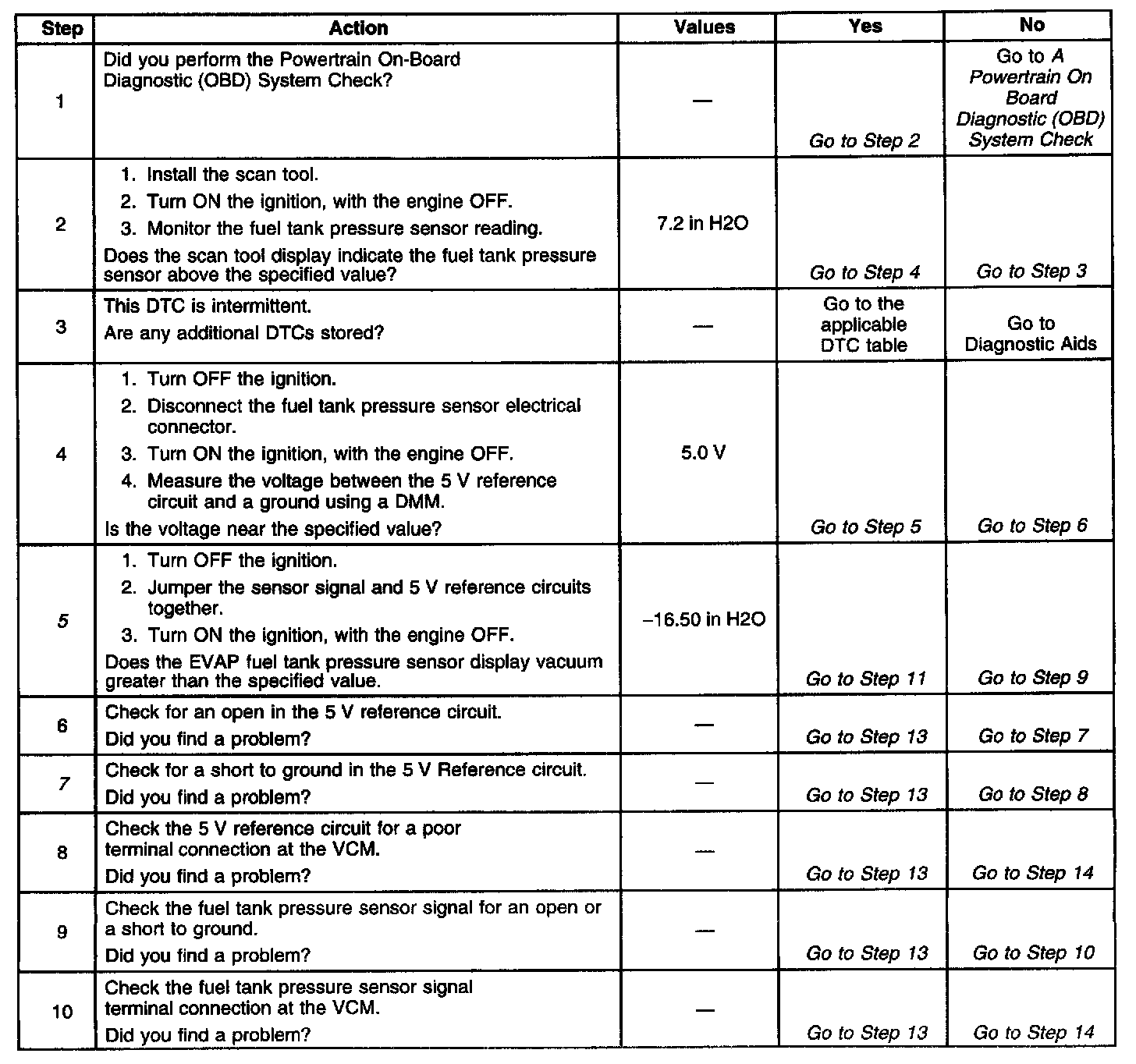 | Step | Action | Values | Yes | No |
|---|---|---|---|---|
| 1 | Did you perform the Powertrain On-Board Diagnostic (OBD) System Check? | — | Go to Step 2 | Go to A Powertrain On Board Diagnostic (OBD) System Check |
| 2 | 1. Install the scan tool. 2. Turn ON the ignition, with the engine OFF. 3. Monitor the fuel tank pressure sensor reading. Does the scan tool display indicate the fuel tank pressure sensor above the specified value? | 7.2 in H2O | Go to Step 4 | Go to Step 3 |
| 3 | This DTC is intermittent. Are any additional DTCs stored? | — | Go to the applicable DTC table | Go to Diagnostic Aids |
| 4 | 1. Turn OFF the ignition. 2. Disconnect the fuel tank pressure sensor electrical connector. 3. Turn ON the ignition, with the engine OFF. 4. Measure the voltage between the 5 V reference circuit and a ground using a DMM. Is the voltage near the specified value? | 5.0 V | Go to Step 5 | Go to Step 6 |
| 5 | 1. Turn OFF the ignition. 2. Jumper the sensor signal and 5 V reference circuits together. 3. Turn ON the ignition, with the engine OFF. Does the EVAP fuel tank pressure sensor display vacuum greater than the specified value. | –16.50 in H2O | Go to Step 11 | Go to Step 9 |
| 6 | Check for an open in the 5 V reference circuit. Did you find a problem? | — | Go to Step 13 | Go to Step 7 |
| 7 | Check for a short to ground in the 5 V Reference circuit. Did you find a problem? | — | Go to Step 13 | Go to Step 8 |
| 8 | Check the 5 V reference circuit for a poor terminal connection at the VCM. Did you find a problem? | — | Go to Step 13 | Go to Step 14 |
| 9 | Check the fuel tank pressure sensor signal for an open or a short to ground. Did you find a problem? | — | Go to Step 13 | Go to Step 10 |
| 10 | Check the fuel tank pressure sensor signal terminal connection at the VCM. Did you find a problem? | — | Go to Step 13 | Go to Step 14 |